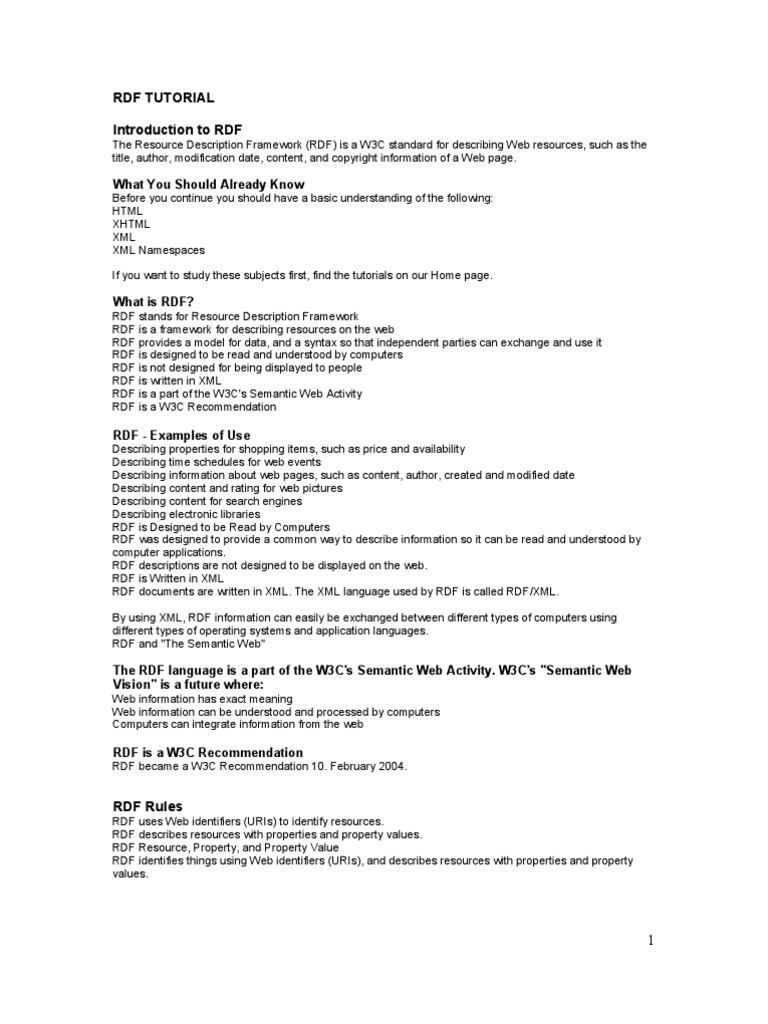 RDF TUTORIAL

Introduction to RDF
The Resource Description Framework (RDF) is a W3C standard for describing Web resources, such as the title, author, modification date, content, and copyright information of a Web page.

What You Should Already Know
Before you continue you should have a basic understanding of the following:
HTML
XHTML
XML
XML Namespaces

If you want to study these subjects first, find the tutorials on our Home page.

What is RDF?
RDF stands for Resource Description Framework
RDF is a framework for describing resources on the web
RDF provides a model for data, and a syntax so that independent parties can exchange and use it
RDF is designed to be read and understood by computers
RDF is not designed for being displayed to people
RDF is written in XML
RDF is a part of the W3C's Semantic Web Activity
RDF is a W3C Recommendation

RDF - Examples of Use
Describing properties for shopping items, such as price and availability
Describing time schedules for web events
Describing information about web pages, such as content, author, created and modified date
Describing content and rating for web pictures
Describing content for search engines
Describing electronic libraries
RDF is Designed to be Read by Computers
RDF was designed to provide a common way to describe information so it can be read and understood by computer applications.
RDF descriptions are not designed to be displayed on the web.
RDF is Written in XML
RDF documents are written in XML. The XML language used by RDF is called RDF/XML.

By using XML, RDF information can easily be exchanged between different types of computers using different types of operating systems and application languages.
RDF and "The Semantic Web"

The RDF language is a part of the W3C's Semantic Web Activity. W3C's "Semantic Web Vision" is a future where:
Web information has exact meaning
Web information can be understood and processed by computers
Computers can integrate information from the web

RDF is a W3C Recommendation
RDF became a W3C Recommendation 10. February 2004.

RDF Rules
RDF uses Web identifiers (URIs) to identify resources.
RDF describes resources with properties and property values.
RDF Resource, Property, and Property Value
RDF identifies things using Web identifiers (URIs), and describes resources with properties and property values.

1